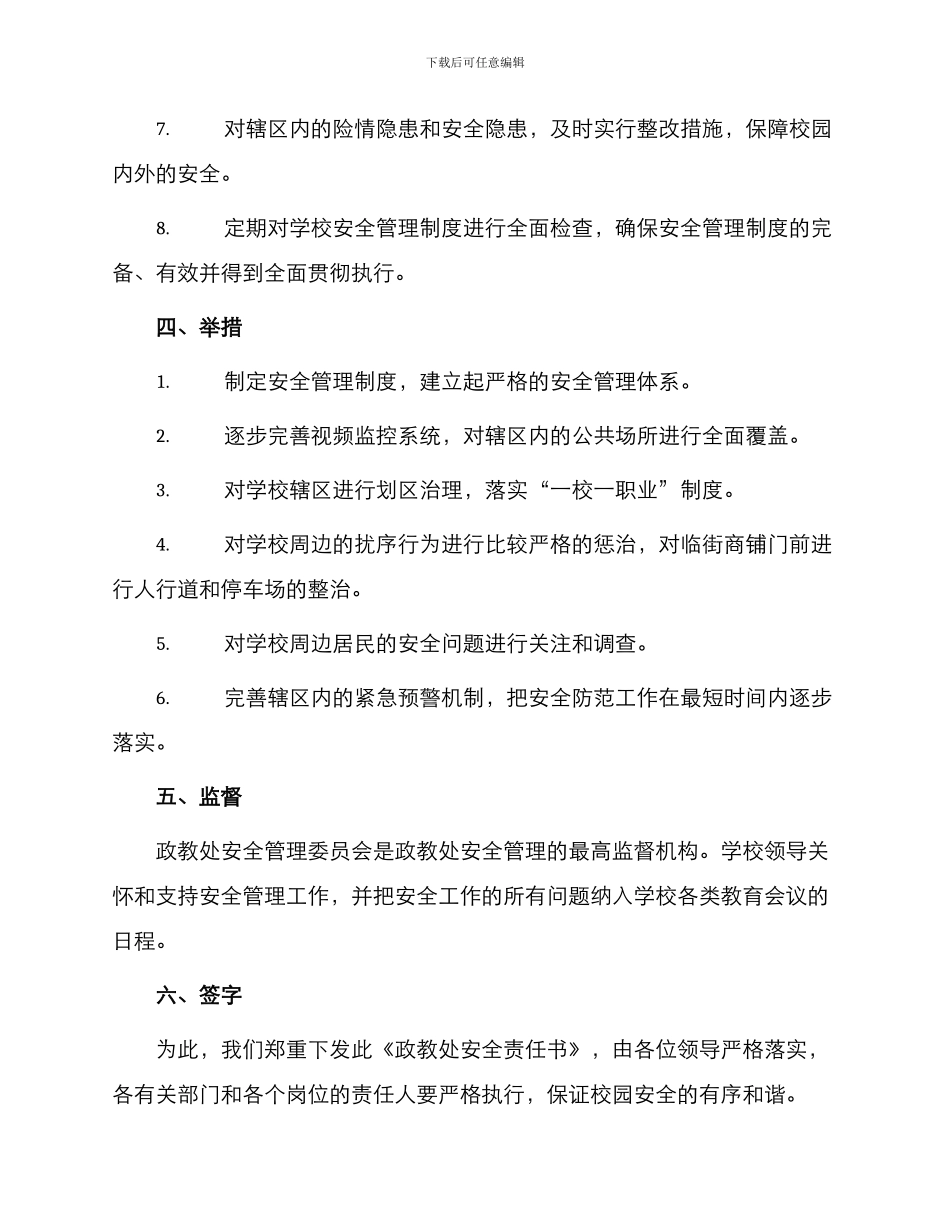 下载后可任意编辑

7. 对辖区内的险情隐患和安全隐患，及时实行整改措施，保障校园内外的安全。

8. 定期对学校安全管理制度进行全面检查，确保安全管理制度的完备、有效并得到全面贯彻执行。

四、举措

1. 制定安全管理制度，建立起严格的安全管理体系。

2. 逐步完善视频监控系统，对辖区内的公共场所进行全面覆盖。

3. 对学校辖区进行划区治理，落实“一校一职业”制度。

4. 对学校周边的扰序行为进行比较严格的惩治，对临街商铺门前进行人行道和停车场的整治。

5. 对学校周边居民的安全问题进行关注和调查。

6. 完善辖区内的紧急预警机制，把安全防范工作在最短时间内逐步落实。

五、监督

政教处安全管理委员会是政教处安全管理的最高监督机构。学校领导关怀和支持安全管理工作，并把安全工作的所有问题纳入学校各类教育会议的日程。

六、签字

为此，我们郑重下发此《政教处安全责任书》，由各位领导严格落实，各有关部门和各个岗位的责任人要严格执行，保证校园安全的有序和谐。